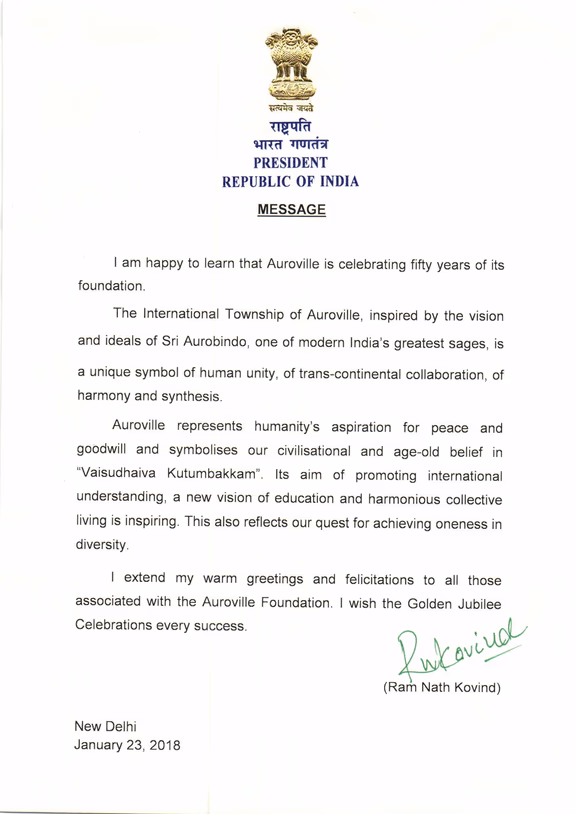 सत्यमेव जयते
राष्ट्रपति
भारत गणतंत्र
PRESIDENT
REPUBLIC OF INDIA

MESSAGE

I am happy to learn that Auroville is celebrating fifty years of its foundation.

The International Township of Auroville, inspired by the vision and ideals of Sri Aurobindo, one of modern India's greatest sages, is a unique symbol of human unity, of trans-continental collaboration, of harmony and synthesis.

Auroville represents humanity's aspiration for peace and goodwill and symbolises our civilisational and age-old belief in "Vaisudhaiva Kutumbakkam". Its aim of promoting international understanding, a new vision of education and harmonious collective living is inspiring. This also reflects our quest for achieving oneness in diversity.

I extend my warm greetings and felicitations to all those associated with the Auroville Foundation. I wish the Golden Jubilee Celebrations every success.

Rnkovind

(Ram Nath Kovind)

New Delhi
January 23, 2018